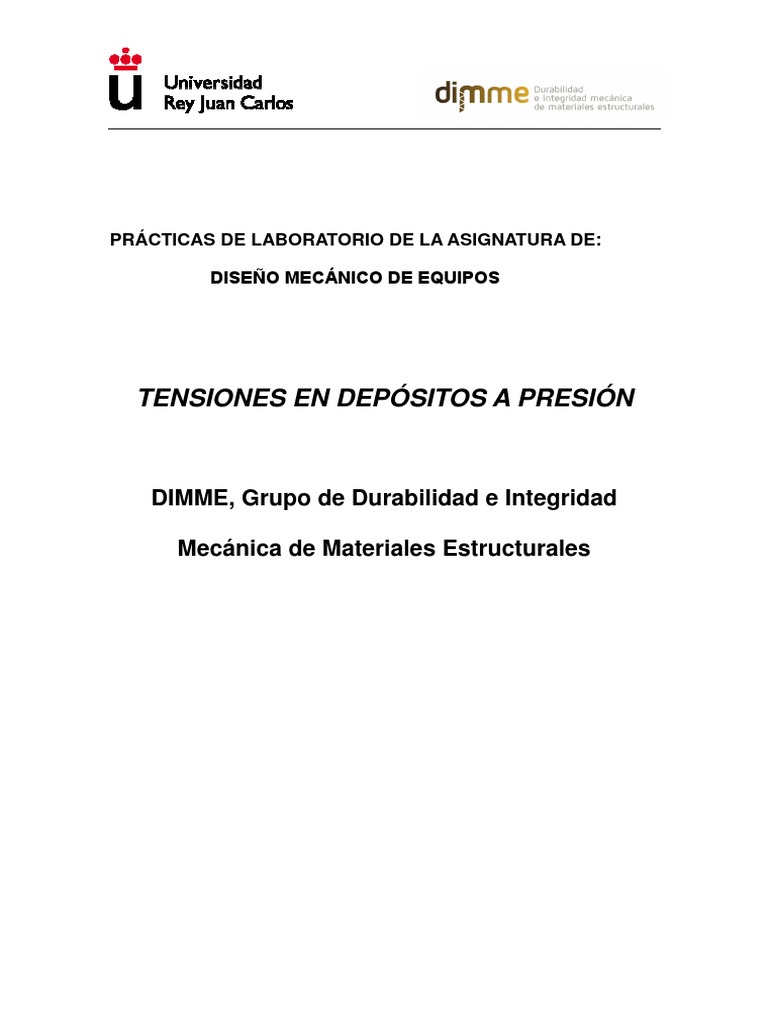 Universidad
Rey Juan Carlos

dimme
Durabilidad
e integridad mecánica
de materiales estructurales

PRÁCTICAS DE LABORATORIO DE LA ASIGNATURA DE:

DISEÑO MECÁNICO DE EQUIPOS

TENSIONES EN DEPÓSITOS A PRESIÓN

DIMME, Grupo de Durabilidad e Integridad

Mecánica de Materiales Estructurales